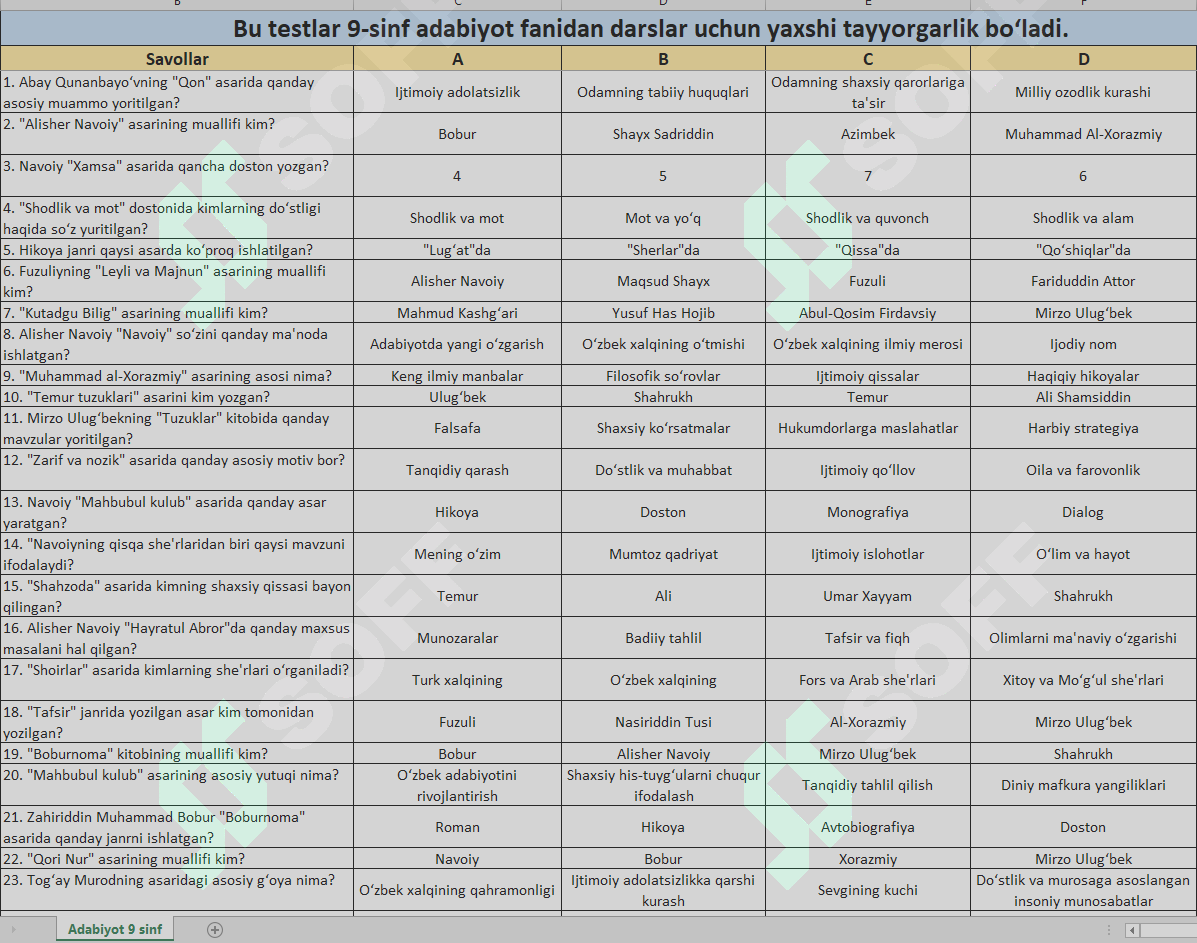 Bu testlar 9-sinf adabiyot fanidan darslar uchun yaxshi tayyorgarlik boʻladi.

| Savollar | A | B | C | D |
|---|---|---|---|---|
| 1. Abay Qunanbayoʻvning "Qon" asarida qanday asosiy muammo yoritilgan? | Ijtimoiy adolatsizlik | Odamning tabiiy huquqlari | Odamning shaxsiy qarorlariga ta'sir | Milliy ozodlik kurashi |
| 2. "Alisher Navoiy" asarining muallifi kim? | Bobur | Shayx Sadriddin | Azimbek | Muhammad Al-Xorazmiy |
| 3. Navoiy "Xamsa" asarida qancha doston yozgan? | 4 | 5 | 7 | 6 |
| 4. "Shodlik va mot" dostonida kimlarning doʻstligi haqida soʻz yuritilgan? | Shodlik va mot | Mot va yoʻq | Shodlik va quvonch | Shodlik va alam |
| 5. Hikoya janri qaysi asarda koʻproq ishlatilgan? | "Lugʻat"da | "Sherlar"da | "Qissa"da | "Qoʻshiqlar"da |
| 6. Fuzuliyning "Leyli va Majnun" asarining muallifi kim? | Alisher Navoiy | Maqsud Shayx | Fuzuli | Fariduddin Attor |
| 7. "Kutadgu Bilig" asarining muallifi kim? | Mahmud Kashgʻari | Yusuf Has Hojib | Abul-Qosim Firdavsiy | Mirzo Ulugʻbek |
| 8. Alisher Navoiy "Navoiy" soʻzini qanday ma'noda ishlatgan? | Adabiyotda yangi oʻzgarish | Oʻzbek xalqining oʻtmishi | Oʻzbek xalqining ilmiy merosi | Ijodiy nom |
| 9. "Muhammad al-Xorazmiy" asarining asosi nima? | Keng ilmiy manbalar | Filosofik soʻrovlar | Ijtimoiy qissalar | Haqiqiy hikoyalar |
| 10. "Temur tuzuklari" asarini kim yozgan? | Ulugʻbek | Shahrukh | Temur | Ali Shamsiddin |
| 11. Mirzo Ulugʻbekning "Tuzuklar" kitobida qanday mavzular yoritilgan? | Falsafa | Shaxsiy koʻrsatmalar | Hukumdorlarga maslahatlar | Harbiy strategiya |
| 12. "Zarif va nozik" asarida qanday asosiy motiv bor? | Tanqidiy qarash | Doʻstlik va muhabbat | Ijtimoiy qoʻllov | Oila va farovonlik |
| 13. Navoiy "Mahbubul kulub" asarida qanday asar yaratgan? | Hikoya | Doston | Monografiya | Dialog |
| 14. "Navoiyning qisqa she'rlaridan biri qaysi mavzuni ifodalaydi? | Mening oʻzim | Mumtoz qadriyat | Ijtimoiy islohotlar | Oʻlim va hayot |
| 15. "Shahzoda" asarida kimning shaxsiy qissasi bayon qilingan? | Temur | Ali | Umar Xayyam | Shahrukh |
| 16. Alisher Navoiy "Hayratul Abror"da qanday maxsus masalani hal qilgan? | Munozaralar | Badiiy tahlil | Tafsir va fiqh | Olimlarni ma'naviy oʻzgarishi |
| 17. "Shoirlar" asarida kimlarning she'rlari oʻrganiladi? | Turk xalqining | Oʻzbek xalqining | Fors va Arab she'rlari | Xitoy va Moʻgʻul she'rlari |
| 18. "Tafsir" janrida yozilgan asar kim tomonidan yozilgan? | Fuzuli | Nasiriddin Tusi | Al-Xorazmiy | Mirzo Ulugʻbek |
| 19. "Boburnoma" kitobining muallifi kim? | Bobur | Alisher Navoiy | Mirzo Ulugʻbek | Shahrukh |
| 20. "Mahbubul kulub" asarining asosiy yutuqi nima? | Oʻzbek adabiyotini rivojlantirish | Shaxsiy his-tuygʻularni chuqur ifodalash | Tanqidiy tahlil qilish | Diniy mafkura yangiliklari |
| 21. Zahiriddin Muhammad Bobur "Boburnoma" asarida qanday janrni ishlatgan? | Roman | Hikoya | Avtobiografiya | Doston |
| 22. "Qori Nur" asarining muallifi kim? | Navoiy | Bobur | Xorazmiy | Mirzo Ulugʻbek |
| 23. Togʻay Murodning asaridagi asosiy gʻoya nima? | Oʻzbek xalqining qahramonligi | Ijtimoiy adolatsizlikka qarshi kurash | Sevgining kuchi | Doʻstlik va murosaga asoslangan insoniy munosabatlar |

Adabiyot 9 sinf